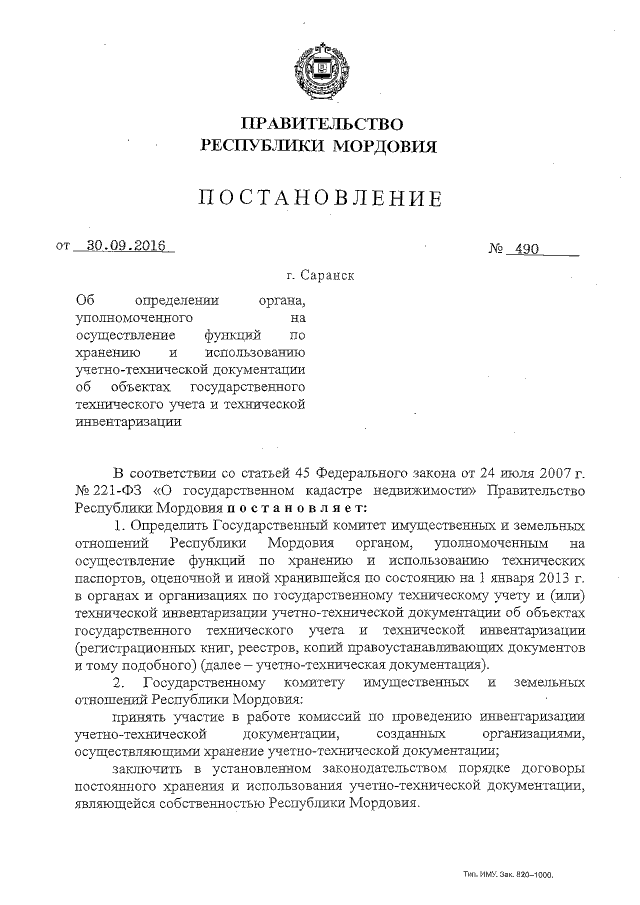 ПРАВИТЕЛЬСТВО
РЕСПУБЛИКИ МОРДОВИЯ

ПОСТАНОВЛЕНИЕ

от 30.09.2016 № 490

г. Саранск

Об определении органа, уполномоченного на осуществление функций по хранению и использованию учетно-технической документации об объектах государственного технического учета и технической инвентаризации

В соответствии со статьей 45 Федерального закона от 24 июля 2007 г. № 221-ФЗ «О государственном кадастре недвижимости» Правительство Республики Мордовия постановляет:

1. Определить Государственный комитет имущественных и земельных отношений Республики Мордовия органом, уполномоченным на осуществление функций по хранению и использованию технических паспортов, оценочной и иной хранившейся по состоянию на 1 января 2013 г. в органах и организациях по государственному техническому учету и (или) технической инвентаризации учетно-технической документации об объектах государственного технического учета и технической инвентаризации (регистрационных книг, реестров, копий правоустанавливающих документов и тому подобного) (далее – учетно-техническая документация).

2. Государственному комитету имущественных и земельных отношений Республики Мордовия:

принять участие в работе комиссий по проведению инвентаризации учетно-технической документации, созданных организациями, осуществляющими хранение учетно-технической документации;

заключить в установленном законодательством порядке договоры постоянного хранения и использования учетно-технической документации, являющейся собственностью Республики Мордовия.

Тип. ИМУ. Зак. 820–1000.